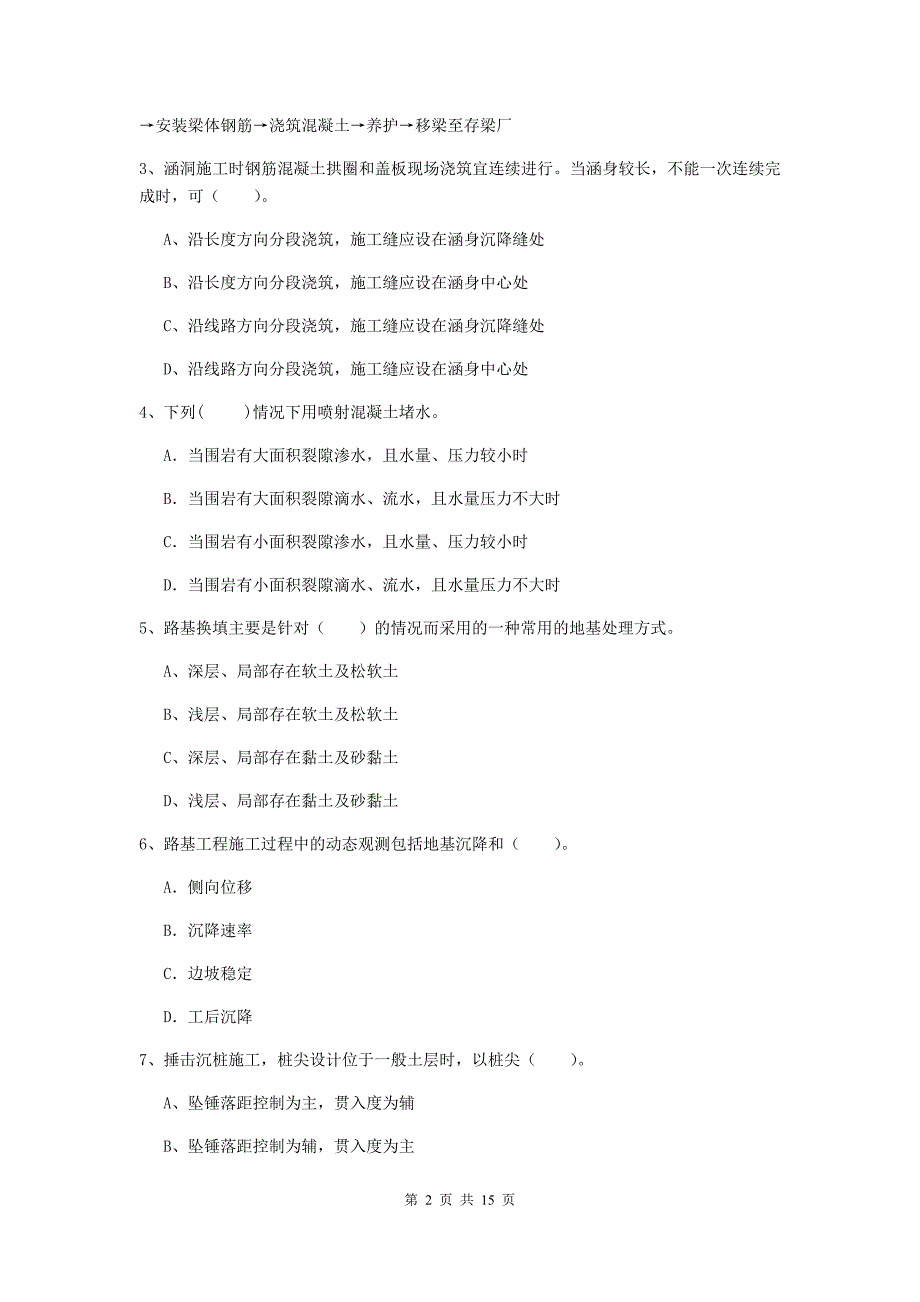 →安装梁体钢筋→浇筑混凝土→养护→移梁至存梁厂

3、涵洞施工时钢筋混凝土拱圈和盖板现场浇筑宜连续进行。当涵身较长，不能一次连续完成时，可（　　）。

A、沿长度方向分段浇筑，施工缝应设在涵身沉降缝处

B、沿长度方向分段浇筑，施工缝应设在涵身中心处

C、沿线路方向分段浇筑，施工缝应设在涵身沉降缝处

D、沿线路方向分段浇筑，施工缝应设在涵身中心处

4、下列（　　）情况下用喷射混凝土堵水。

A. 当围岩有大面积裂隙渗水，且水量、压力较小时

B. 当围岩有大面积裂隙滴水、流水，且水量压力不大时

C. 当围岩有小面积裂隙渗水，且水量、压力较小时

D. 当围岩有小面积裂隙滴水、流水，且水量压力不大时

5、路基换填主要是针对（　　）的情况而采用的一种常用的地基处理方式。

A、深层、局部存在软土及松软土

B、浅层、局部存在软土及松软土

C、深层、局部存在黏土及砂黏土

D、浅层、局部存在黏土及砂黏土

6、路基工程施工过程中的动态观测包括地基沉降和（　　）。

A. 侧向位移

B. 沉降速率

C. 边坡稳定

D. 工后沉降

7、捶击沉桩施工，桩尖设计位于一般土层时，以桩尖（　　）。

A、坠锤落距控制为主，贯入度为辅

B、坠锤落距控制为辅，贯入度为主

第 2 页 共 15 页